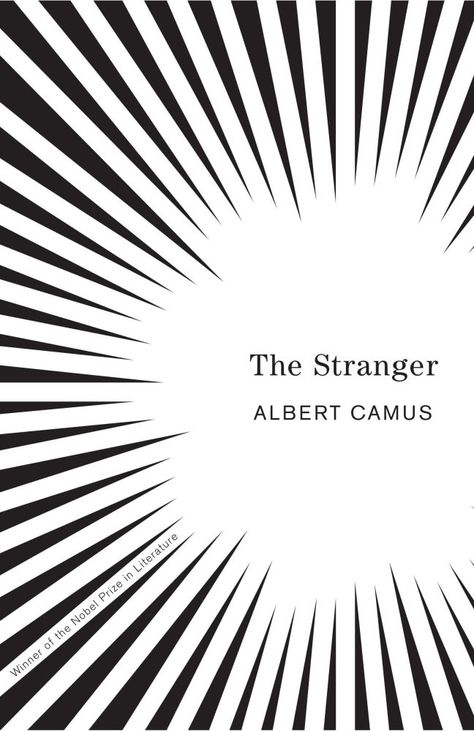 The Stranger

ALBERT CAMUS

Winner of the Nobel Prize in Literature